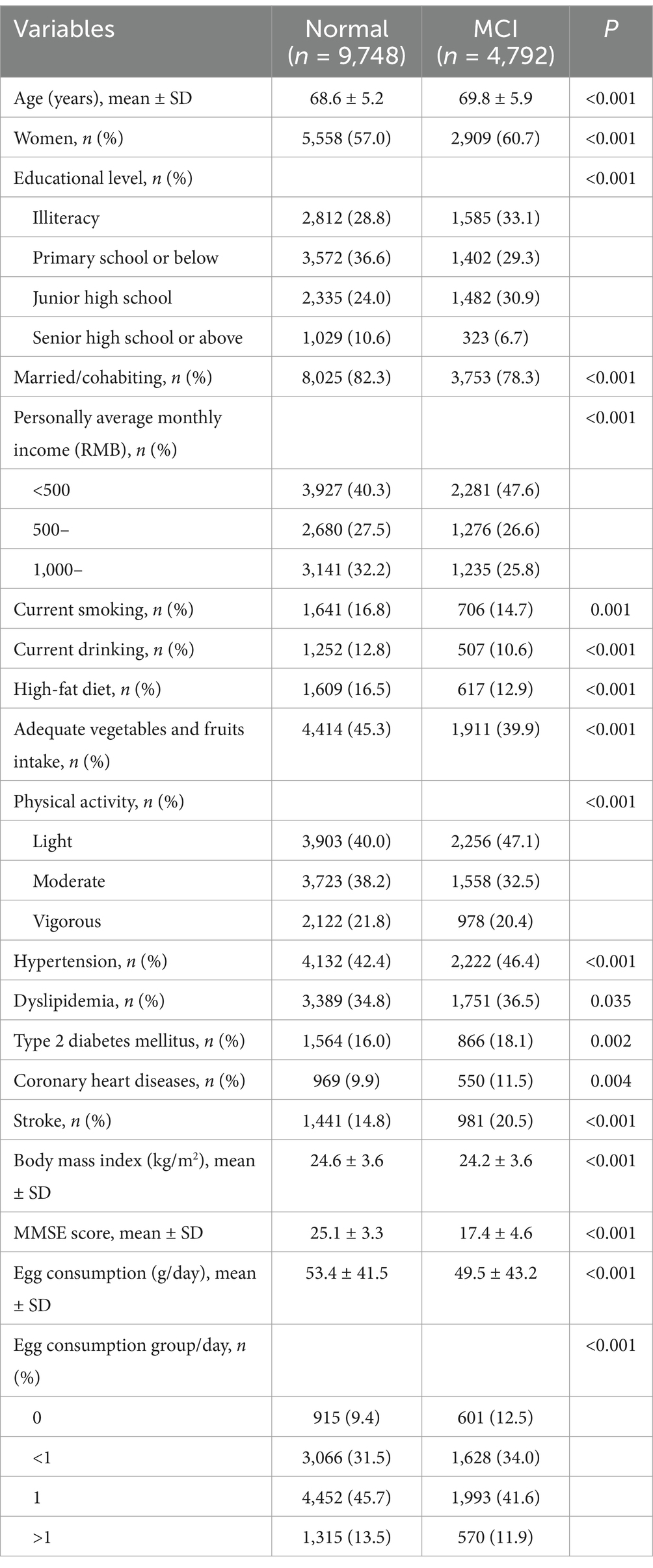 | Variables | Normal ($n$ = 9,748) | MCI ($n$ = 4,792) | $P$ |
|---|---|---|---|
| Age (years), mean ± SD | 68.6 ± 5.2 | 69.8 ± 5.9 | <0.001 |
| Women, $n$ (%) | 5,558 (57.0) | 2,909 (60.7) | <0.001 |
| Educational level, $n$ (%) | | | <0.001 |
| Illiteracy | 2,812 (28.8) | 1,585 (33.1) | |
| Primary school or below | 3,572 (36.6) | 1,402 (29.3) | |
| Junior high school | 2,335 (24.0) | 1,482 (30.9) | |
| Senior high school or above | 1,029 (10.6) | 323 (6.7) | |
| Married/cohabiting, $n$ (%) | 8,025 (82.3) | 3,753 (78.3) | <0.001 |
| Personally average monthly income (RMB), $n$ (%) | | | <0.001 |
| <500 | 3,927 (40.3) | 2,281 (47.6) | |
| 500– | 2,680 (27.5) | 1,276 (26.6) | |
| 1,000– | 3,141 (32.2) | 1,235 (25.8) | |
| Current smoking, $n$ (%) | 1,641 (16.8) | 706 (14.7) | 0.001 |
| Current drinking, $n$ (%) | 1,252 (12.8) | 507 (10.6) | <0.001 |
| High-fat diet, $n$ (%) | 1,609 (16.5) | 617 (12.9) | <0.001 |
| Adequate vegetables and fruits intake, $n$ (%) | 4,414 (45.3) | 1,911 (39.9) | <0.001 |
| Physical activity, $n$ (%) | | | <0.001 |
| Light | 3,903 (40.0) | 2,256 (47.1) | |
| Moderate | 3,723 (38.2) | 1,558 (32.5) | |
| Vigorous | 2,122 (21.8) | 978 (20.4) | |
| Hypertension, $n$ (%) | 4,132 (42.4) | 2,222 (46.4) | <0.001 |
| Dyslipidemia, $n$ (%) | 3,389 (34.8) | 1,751 (36.5) | 0.035 |
| Type 2 diabetes mellitus, $n$ (%) | 1,564 (16.0) | 866 (18.1) | 0.002 |
| Coronary heart diseases, $n$ (%) | 969 (9.9) | 550 (11.5) | 0.004 |
| Stroke, $n$ (%) | 1,441 (14.8) | 981 (20.5) | <0.001 |
| Body mass index (kg/m$^2$), mean ± SD | 24.6 ± 3.6 | 24.2 ± 3.6 | <0.001 |
| MMSE score, mean ± SD | 25.1 ± 3.3 | 17.4 ± 4.6 | <0.001 |
| Egg consumption (g/day), mean ± SD | 53.4 ± 41.5 | 49.5 ± 43.2 | <0.001 |
| Egg consumption group/day, $n$ (%) | | | <0.001 |
| 0 | 915 (9.4) | 601 (12.5) | |
| <1 | 3,066 (31.5) | 1,628 (34.0) | |
| 1 | 4,452 (45.7) | 1,993 (41.6) | |
| >1 | 1,315 (13.5) | 570 (11.9) | |